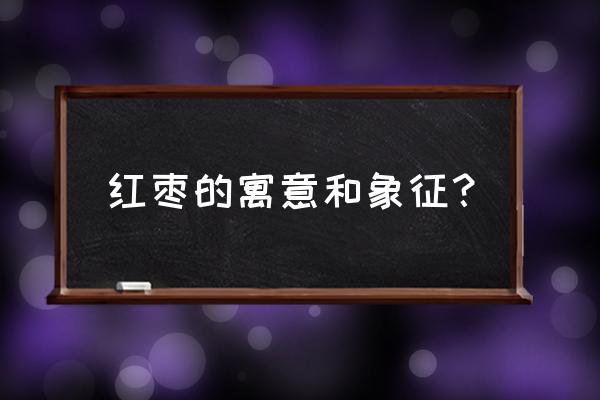 红枣的寓意和象征？